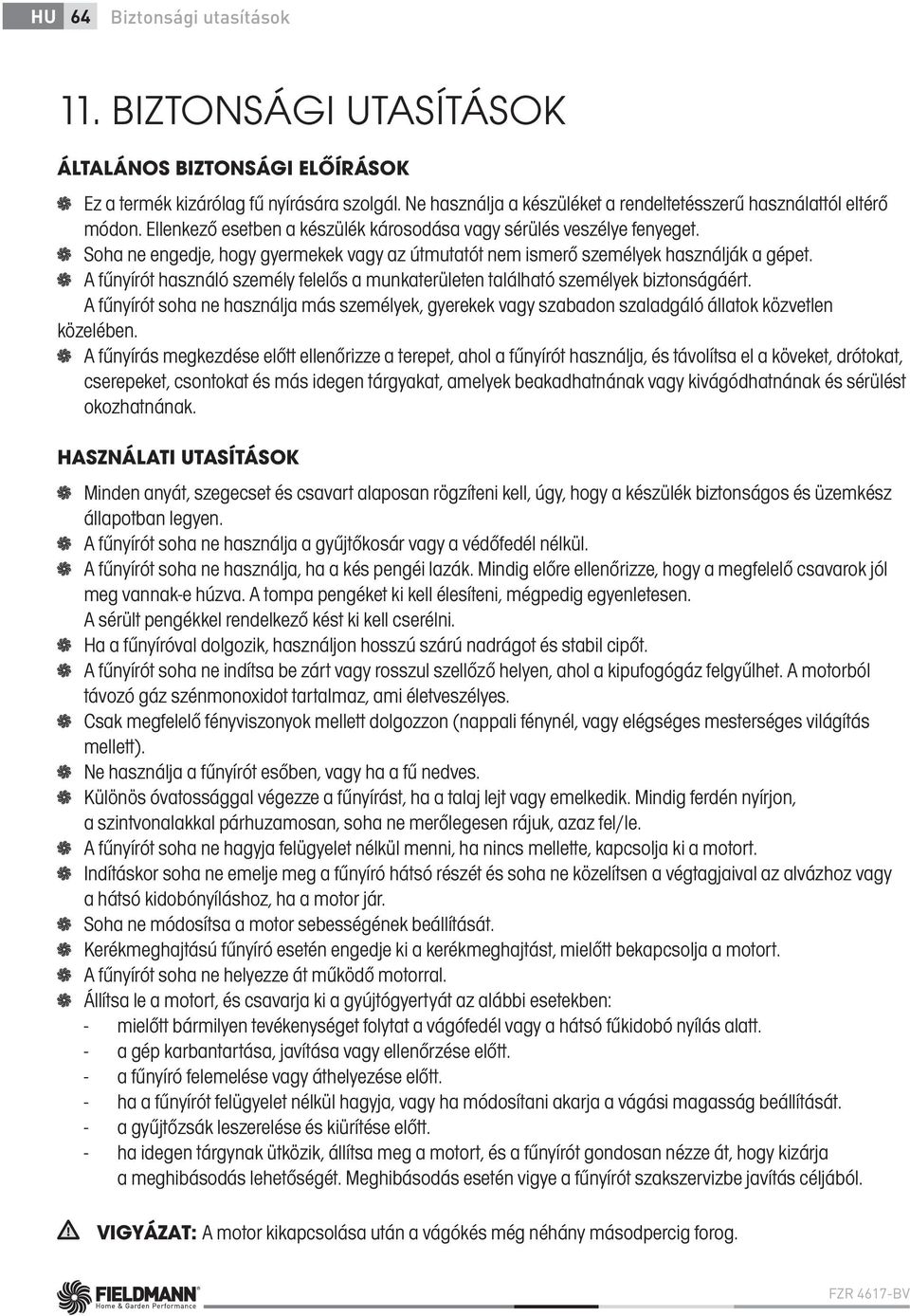 HU 64 Biztonsági utasítások

11. BIZTONSÁGI UTASÍTÁSOK

ÁLTALÁNOS BIZTONSÁGI ELŐÍRÁSOK

Ez a termék kizárólag fű nyírására szolgál. Ne használja a készüléket a rendeltetésszerű használattól eltérő módon. Ellenkező esetben a készülék károsodása vagy sérülés veszélye fenyeget.
Soha ne engedje, hogy gyermekek vagy az útmutatót nem ismerő személyek használják a gépet.
A fűnyírót használó személy felelős a munkaterületen található személyek biztonságáért.
A fűnyírót soha ne használja más személyek, gyerekek vagy szabadon szaladgáló állatok közvetlen közelében.
A fűnyírás megkezdése előtt ellenőrizze a terepet, ahol a fűnyírót használja, és távolítsa el a köveket, drótokat, cserepeket, csontokat és más idegen tárgyakat, amelyek beakadhatnának vagy kivágódhatnának és sérülést okozhatnának.

HASZNÁLATI UTASÍTÁSOK

Minden anyát, szegecset és csavart alaposan rögzíteni kell, úgy, hogy a készülék biztonságos és üzemkész állapotban legyen.
A fűnyírót soha ne használja a gyűjtőkosár vagy a védőfedél nélkül.
A fűnyírót soha ne használja, ha a kés pengéi lazák. Mindig előre ellenőrizze, hogy a megfelelő csavarok jól meg vannak-e húzva. A tompa pengéket ki kell élesíteni, mégpedig egyenletesen.
A sérült pengékkel rendelkező kést ki kell cserélni.
Ha a fűnyíróval dolgozik, használjon hosszú szárú nadrágot és stabil cipőt.
A fűnyírót soha ne indítsa be zárt vagy rosszul szellőző helyen, ahol a kipufogógáz felgyűlhet. A motorból távozó gáz szénmonoxidot tartalmaz, ami életveszélyes.
Csak megfelelő fényviszonyok mellett dolgozzon (nappali fénynél, vagy elégséges mesterséges világítás mellett).
Ne használja a fűnyírót esőben, vagy ha a fű nedves.
Különös óvatossággal végezze a fűnyírást, ha a talaj lejt vagy emelkedik. Mindig ferdén nyírjon, a szintvonalakkal párhuzamosan, soha ne merőlegesen rájuk, azaz fel/le.
A fűnyírót soha ne hagyja felügyelet nélkül menni, ha nincs mellette, kapcsolja ki a motort.
Indításkor soha ne emelje meg a fűnyíró hátsó részét és soha ne közelítsen a végtagjaival az alvázhoz vagy a hátsó kidobónyíláshoz, ha a motor jár.
Soha ne módosítsa a motor sebességének beállítását.
Kerékmeghajtású fűnyíró esetén engedje ki a kerékmeghajtást, mielőtt bekapcsolja a motort.
A fűnyírót soha ne helyezze át működő motorral.
Állítsa le a motort, és csavarja ki a gyújtógyertyát az alábbi esetekben:
- mielőtt bármilyen tevékenységet folytat a vágófedél vagy a hátsó fűkidobó nyílás alatt.
- a gép karbantartása, javítása vagy ellenőrzése előtt.
- a fűnyíró felemelése vagy áthelyezése előtt.
- ha a fűnyírót felügyelet nélkül hagyja, vagy ha módosítani akarja a vágási magasság beállítását.
- a gyűjtőzsák leszerelése és kiürítése előtt.
- ha idegen tárgynak ütközik, állítsa meg a motort, és a fűnyírót gondosan nézze át, hogy kizárja a meghibásodás lehetőségét. Meghibásodás esetén vigye a fűnyírót szakszervizbe javítás céljából.

VIGYÁZAT: A motor kikapcsolása után a vágókés még néhány másodpercig forog.

FIELDMANN Home & Garden Performance

FZR 4617-BV